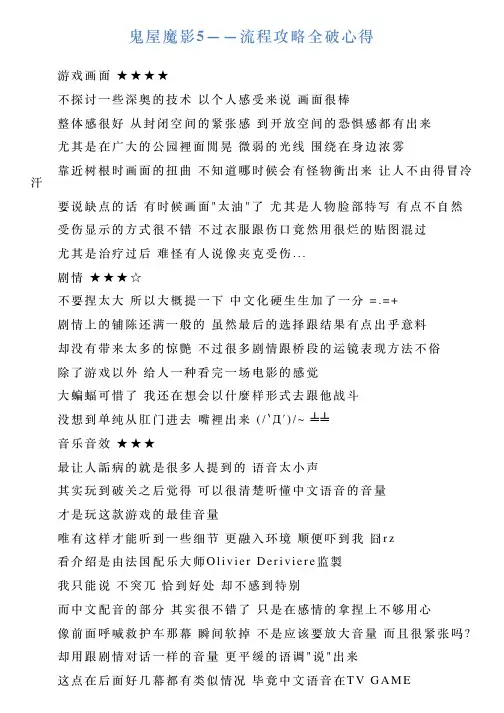 鬼屋魔影5——流程攻略全破心得

游戏画面 ★★★★

不探讨一些深奥的技术 以个人感受来说 画面很棒

整体感很好 从封闭空间的紧张感 到开放空间的恐惧感都有出来

尤其是在广大的公园裡面閒晃 微弱的光线 围绕在身边浓雾

靠近树根时画面的扭曲 不知道哪时候会有怪物衝出来 让人不由得冒冷汗

要说缺点的话 有时候画面"太油"了 尤其是人物脸部特写 有点不自然

受伤显示的方式很不错 不过衣服跟伤口竟然用很烂的贴图混过

尤其是治疗过后 难怪有人说像夹克受伤...

剧情 ★★★☆

不要捏太大 所以大概提一下 中文化硬生生加了一分 =.=+

剧情上的铺陈还满一般的 虽然最后的选择跟结果有点出乎意料

却没有带来太多的惊艷 不过很多剧情跟桥段的运镜表现方法不俗

除了游戏以外 给人一种看完一场电影的感觉

大蝙蝠可惜了 我还在想会以什麼样形式去跟他战斗

没想到单纯从肛门进去 嘴裡出来 (/'Д')/~ ╧╧

音乐音效 ★★★

最让人詬病的就是很多人提到的 语音太小声

其实玩到破关之后觉得 可以很清楚听懂中文语音的音量

才是玩这款游戏的最佳音量

唯有这样才能听到一些细节 更融入环境 顺便吓到我 囧rz

看介绍是由法国配乐大师Olivier Deriviere监製

我只能说 不突兀 恰到好处 却不感到特别

而中文配音的部分 其实很不错了 只是在感情的拿捏上不够用心

像前面呼喊救护车那幕 瞬间软掉 不是应该要放大音量 而且很紧张吗?

却用跟剧情对话一样的音量 更平缓的语调"说"出来

这点在后面好几幕都有类似情况 毕竟中文语音在TV GAME